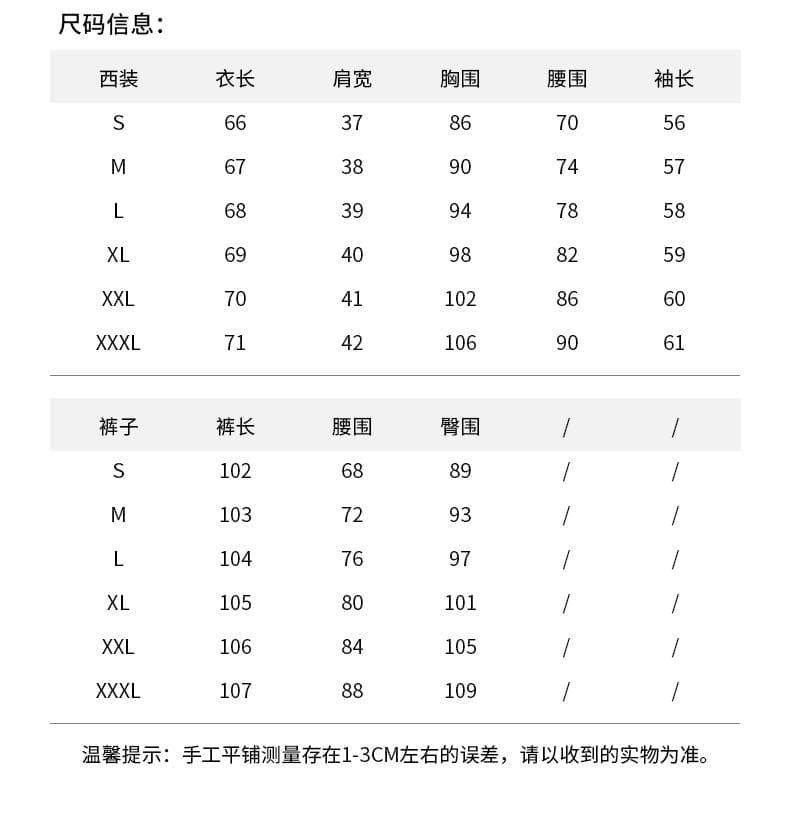 尺码信息：

| 西装 | 衣长 | 肩宽 | 胸围 | 腰围 | 袖长 |
|---|---|---|---|---|---|
| S | 66 | 37 | 86 | 70 | 56 |
| M | 67 | 38 | 90 | 74 | 57 |
| L | 68 | 39 | 94 | 78 | 58 |
| XL | 69 | 40 | 98 | 82 | 59 |
| XXL | 70 | 41 | 102 | 86 | 60 |
| XXXL | 71 | 42 | 106 | 90 | 61 |

| 裤子 | 裤长 | 腰围 | 臀围 | / | / |
|---|---|---|---|---|---|
| S | 102 | 68 | 89 | / | / |
| M | 103 | 72 | 93 | / | / |
| L | 104 | 76 | 97 | / | / |
| XL | 105 | 80 | 101 | / | / |
| XXL | 106 | 84 | 105 | / | / |
| XXXL | 107 | 88 | 109 | / | / |

温馨提示：手工平铺测量存在1-3CM左右的误差，请以收到的实物为准。